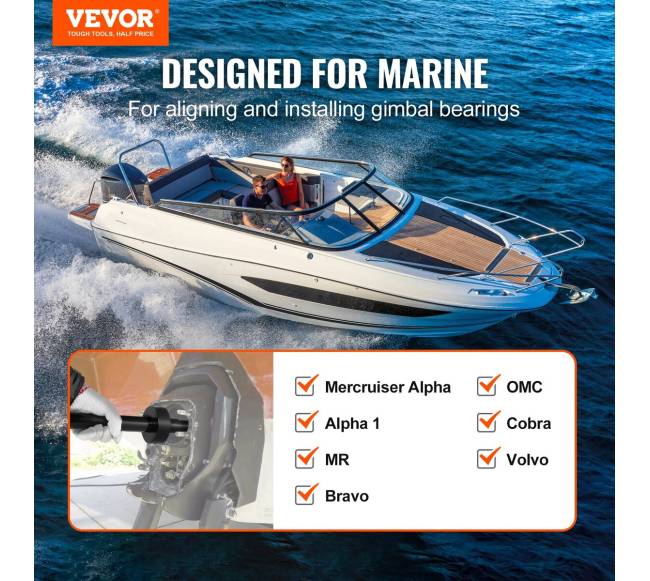 VEVOR
TOUGH TOOLS, HALF PRICE

DESIGNED FOR MARINE
For aligning and installing gimbal bearings

Mercruiser Alpha
Alpha 1
MR
Bravo

OMC
Cobra
Volvo